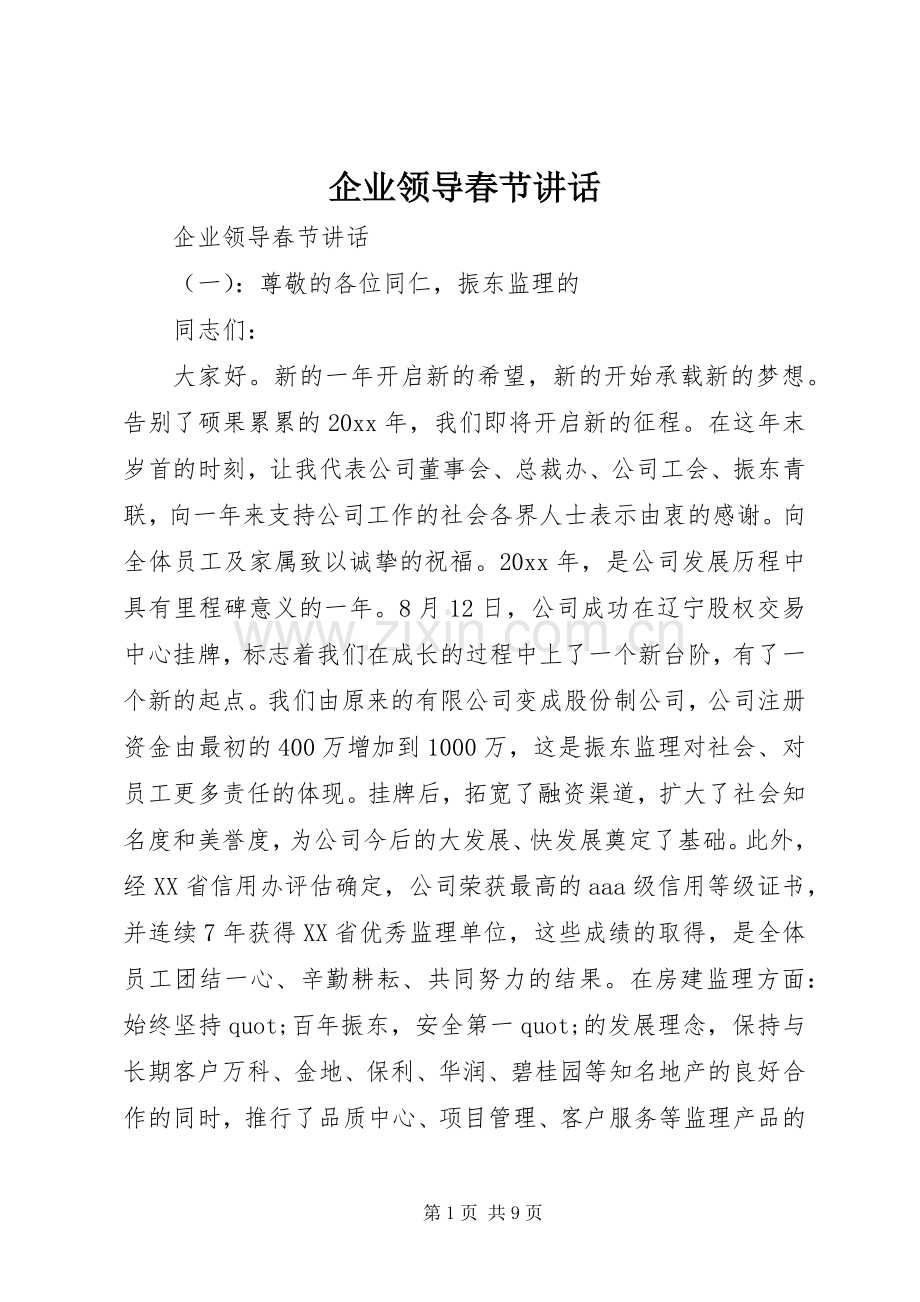 企业领导春节讲话

企业领导春节讲话

（一）：尊敬的各位同仁，振东监理的

同志们：

大家好。新的一年开启新的希望，新的开始承载新的梦想。告别了硕果累累的20xx年，我们即将开启新的征程。在这年末岁首的时刻，让我代表公司董事会、总裁办、公司工会、振东青联，向一年来支持公司工作的社会各界人士表示由衷的感谢。向全体员工及家属致以诚挚的祝福。20xx年，是公司发展历程中具有里程碑意义的一年。8月12日，公司成功在辽宁股权交易中心挂牌，标志着我们在成长的过程中上了一个新台阶，有了一个新的起点。我们由原来的有限公司变成股份制公司，公司注册资金由最初的400万增加到1000万，这是振东监理对社会、对员工更多责任的体现。挂牌后，拓宽了融资渠道，扩大了社会知名度和美誉度，为公司今后的大发展、快发展奠定了基础。此外，经XX省信用办评估确定，公司荣获最高的aaa级信用等级证书，并连续7年获得XX省优秀监理单位，这些成绩的取得，是全体员工团结一心、辛勤耕耘、共同努力的结果。在房建监理方面：始终坚持quot;百年振东，安全第一quot;的发展理念，保持与长期客户万科、金地、保利、华润、碧桂园等知名地产的良好合作的同时，推行了品质中心、项目管理、客户服务等监理产品的

第1页 共9页

www.zixin.com.cn